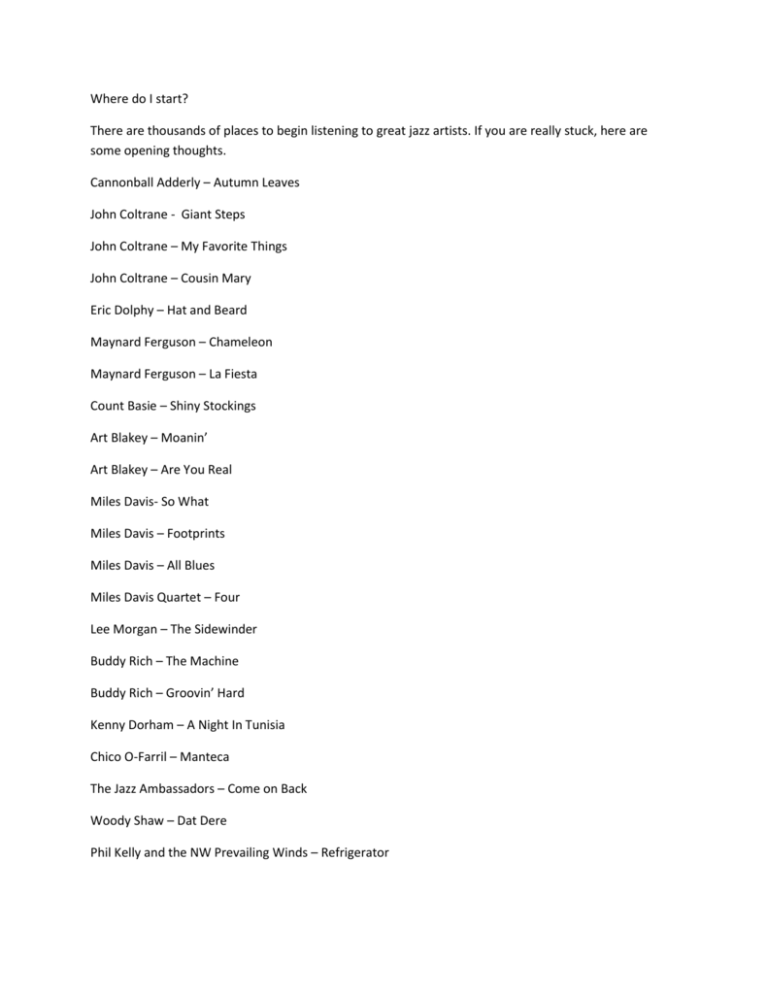 Where do I start?

There are thousands of places to begin listening to great jazz artists. If you are really stuck, here are some opening thoughts.

Cannonball Adderly – Autumn Leaves

John Coltrane - Giant Steps

John Coltrane – My Favorite Things

John Coltrane – Cousin Mary

Eric Dolphy – Hat and Beard

Maynard Ferguson – Chameleon

Maynard Ferguson – La Fiesta

Count Basie – Shiny Stockings

Art Blakey – Moanin'

Art Blakey – Are You Real

Miles Davis- So What

Miles Davis – Footprints

Miles Davis – All Blues

Miles Davis Quartet – Four

Lee Morgan – The Sidewinder

Buddy Rich – The Machine

Buddy Rich – Groovin' Hard

Kenny Dorham – A Night In Tunisia

Chico O-Farril – Manteca

The Jazz Ambassadors – Come on Back

Woody Shaw – Dat Dere

Phil Kelly and the NW Prevailing Winds – Refrigerator